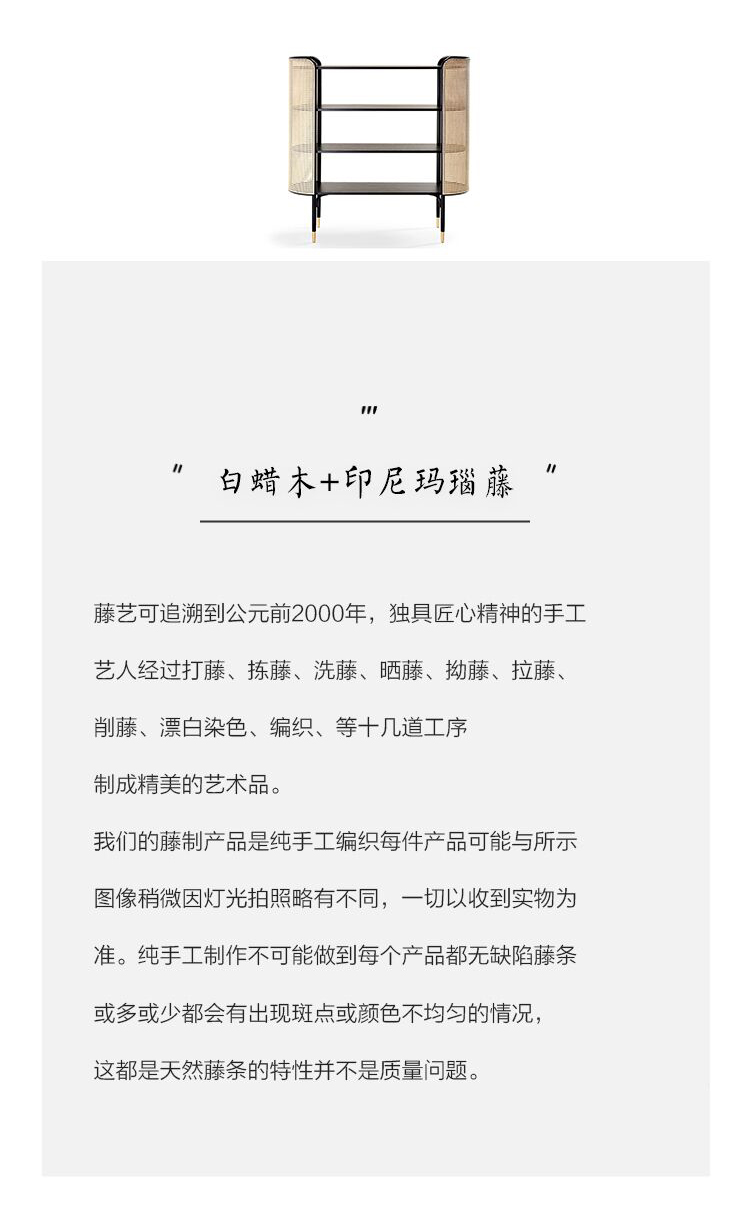 "'

" 白蜡木+印尼玛瑙藤 "

藤艺可追溯到公元前2000年，独具匠心精神的手工艺人经过打藤、拣藤、洗藤、晒藤、拗藤、拉藤、削藤、漂白染色、编织、等十几道工序制成精美的艺术品。

我们的藤制产品是纯手工编织每件产品可能与所示图像稍微因灯光拍照略有不同，一切以收到实物为准。纯手工制作不可能做到每个产品都无缺陷藤条或多或少都会有出现斑点或颜色不均匀的情况，这都是天然藤条的特性并不是质量问题。